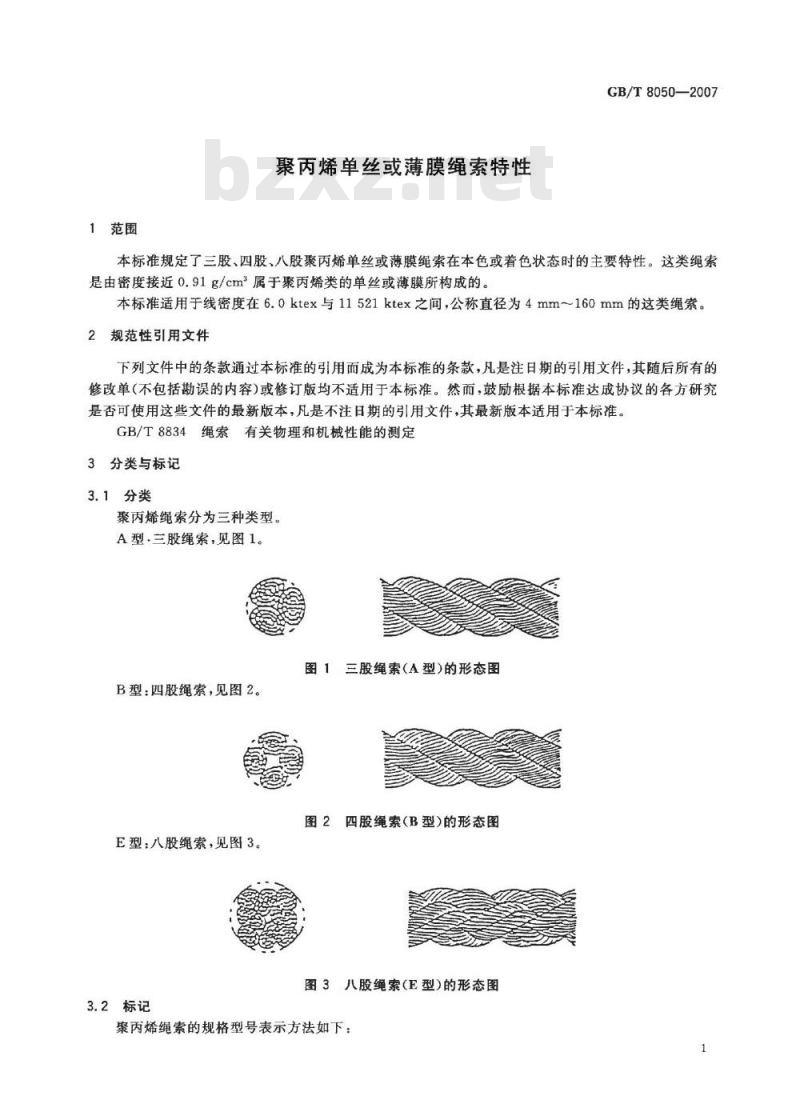 GB/T 8050—2007

bzxz.net

聚丙烯单丝或薄膜绳索特性

1 范围

本标准规定了三股、四股、八股聚丙烯单丝或薄膜绳索在本色或着色状态时的主要特性。这类绳索是由密度接近 0.91 g/cm³ 属于聚丙烯类的单丝或薄膜所构成的。

本标准适用于线密度在 6.0 ktex 与 11 521 ktex 之间，公称直径为 4 mm～160 mm 的这类绳索。

2 规范性引用文件

下列文件中的条款通过本标准的引用而成为本标准的条款，凡是注日期的引用文件，其随后所有的修改单(不包括勘误的内容)或修订版均不适用于本标准。然而，鼓励根据本标准达成协议的各方研究是否可使用这些文件的最新版本，凡是不注日期的引用文件，其最新版本适用于本标准。

GB/T 8834 绳索 有关物理和机械性能的测定

3 分类与标记

3.1 分类

聚丙烯绳索分为三种类型。

A 型：三股绳索，见图 1。

图 1 三股绳索(A 型)的形态图

B 型：四股绳索，见图 2。

图 2 四股绳索(B 型)的形态图

E 型：八股绳索，见图 3。

图 3 八股绳索(E 型)的形态图

3.2 标记

聚丙烯绳索的规格型号表示方法如下：

1